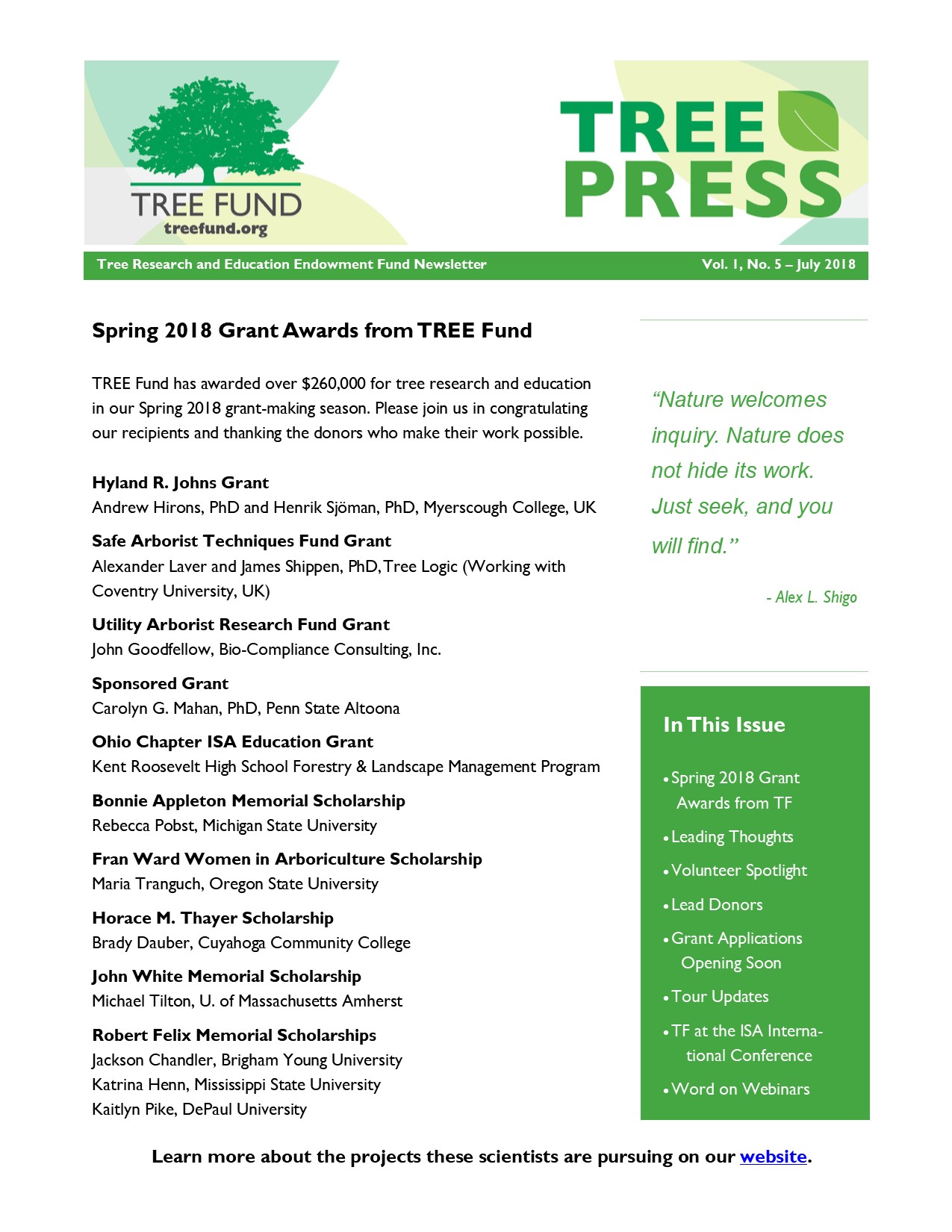 TREE FUND
treefund.org

TREE PRESS

Tree Research and Education Endowment Fund Newsletter

Vol. 1, No. 5 – July 2018

Spring 2018 Grant Awards from TREE Fund

TREE Fund has awarded over $260,000 for tree research and education in our Spring 2018 grant-making season. Please join us in congratulating our recipients and thanking the donors who make their work possible.

Hyland R. Johns Grant
Andrew Hirons, PhD and Henrik Sjöman, PhD, Myerscough College, UK

Safe Arborist Techniques Fund Grant
Alexander Laver and James Shippen, PhD, Tree Logic (Working with Coventry University, UK)

Utility Arborist Research Fund Grant
John Goodfellow, Bio-Compliance Consulting, Inc.

Sponsored Grant
Carolyn G. Mahan, PhD, Penn State Altoona

Ohio Chapter ISA Education Grant
Kent Roosevelt High School Forestry & Landscape Management Program

Bonnie Appleton Memorial Scholarship
Rebecca Pobst, Michigan State University

Fran Ward Women in Arboriculture Scholarship
Maria Tranguch, Oregon State University

Horace M. Thayer Scholarship
Brady Dauber, Cuyahoga Community College

John White Memorial Scholarship
Michael Tilton, U. of Massachusetts Amherst

Robert Felix Memorial Scholarships
Jackson Chandler, Brigham Young University
Katrina Henn, Mississippi State University
Kaitlyn Pike, DePaul University

"Nature welcomes inquiry. Nature does not hide its work. Just seek, and you will find."

- Alex L. Shigo

In This Issue

• Spring 2018 Grant Awards from TF
• Leading Thoughts
• Volunteer Spotlight
• Lead Donors
• Grant Applications Opening Soon
• Tour Updates
• TF at the ISA International Conference
• Word on Webinars

Learn more about the projects these scientists are pursuing on our website.